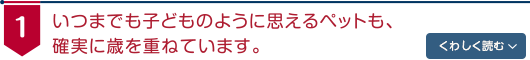 1

いつまでも子どものように思えるペットも、確実に歳を重ねています。

くわしく読む